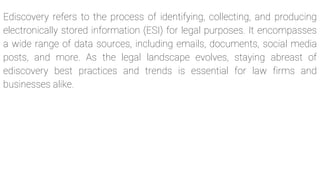 Ediscovery refers to the process of identifying, collecting, and producing electronically stored information (ESI) for legal purposes. It encompasses a wide range of data sources, including emails, documents, social media posts, and more. As the legal landscape evolves, staying abreast of ediscovery best practices and trends is essential for law firms and businesses alike.